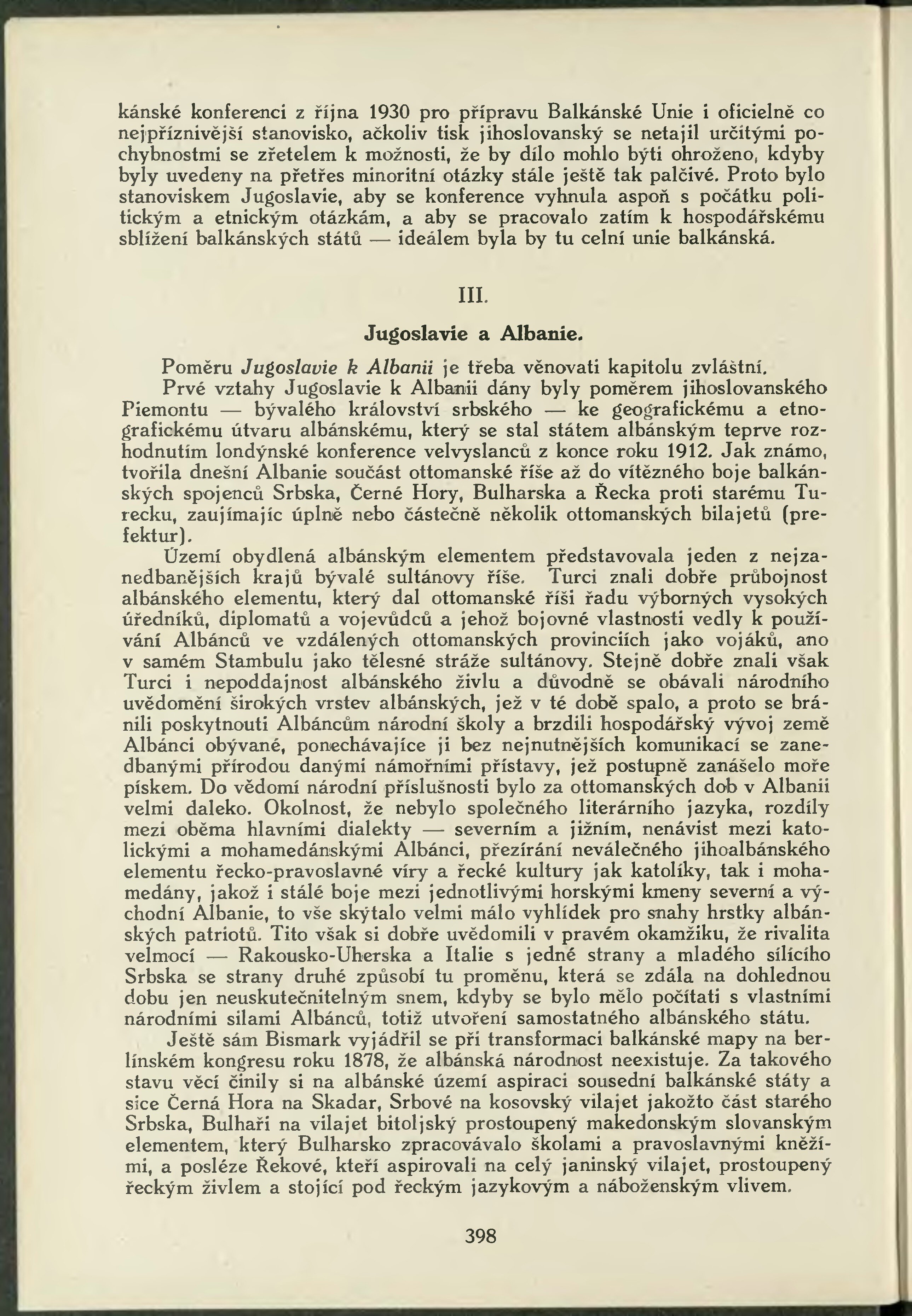 kánské konferenci z října 1930 pro přípravu Balkánské Unie i oficielně co nejpříznivější stanovisko, ačkoliv tisk jihoslovanský se netajil určitými pochybnostmi se zřetelem k možnosti, že by dílo mohlo býti ohroženo, kdyby byly uvedeny na přetřes minoritní otázky stále ještě tak palčivé. Proto bylo stanoviskem Jugoslavie, aby se konference vyhnula aspoň s počátku politickým a etnickým otázkám, a aby se pracovalo zatím k hospodářskému sblížení balkánských států — ideálem byla by tu celní unie balkánská.

III.

Jugoslavie a Albanie.

Poměru Jugoslavie k Albanii je třeba věnovati kapitolu zvláštní.

Prvé vztahy Jugoslavie k Albanii dány byly poměrem jihoslovanského Piemontu — bývalého království srbského — ke geografickému a etnografickému útvaru albánskému, který se stal státem albánským teprve rozhodnutím londýnské konference velvyslanců z konce roku 1912. Jak známo, tvořila dnešní Albanie součást ottomanské říše až do vítězného boje balkánských spojenců Srbska, Černé Hory, Bulharska a Řecka proti starému Turecku, zaujímajíc úplně nebo částečně několik ottomanských bilajetů (prefektur).

Území obydlená albánským elementem představovala jeden z nejzanedbanějších krajů bývalé sultánovy říše. Turci znali dobře průbojnost albánského elementu, který dal ottomanské říši řadu výborných vysokých úředníků, diplomatů a vojevůdců a jehož bojovné vlastnosti vedly k používání Albánců ve vzdálených ottomanských provinciích jako vojáků, ano v samém Stambulu jako tělesné stráže sultánovy. Stejně dobře znali však Turci i nepoddajnost albánského živlu a důvodně se obávali národního uvědomění širokých vrstev albánských, jež v té době spalo, a proto se bránili poskytnouti Albáncům národní školy a brzdili hospodářský vývoj země Albánci obývané, ponechávajíce ji bez nejnutnějších komunikací se zanedbanými přírodou danými námořními přístavy, jež postupně zanášelo moře pískem. Do vědomí národní příslušnosti bylo za ottomanských dob v Albanii velmi daleko. Okolnost, že nebylo společného literárního jazyka, rozdíly mezi oběma hlavními dialekty — severním a jižním, nenávist mezi katolickými a mohamedánskými Albánci, přezírání neválečného jihoalbánského elementu řecko-pravoslavné víry a řecké kultury jak katolíky, tak i mohamedány, jakož i stálé boje mezi jednotlivými horskými kmeny severní a východní Albanie, to vše skýtalo velmi málo vyhlídek pro snahy hrstky albánských patriotů. Tito však si dobře uvědomili v pravém okamžiku, že rivalita velmocí — Rakousko-Uherska a Italie s jedné strany a mladého sílícího Srbska se strany druhé způsobí tu proměnu, která se zdála na dohlednou dobu jen neuskutečnitelným snem, kdyby se bylo mělo počítati s vlastními národními silami Albánců, totiž utvoření samostatného albánského státu.

Ještě sám Bismark vyjádřil se při transformaci balkánské mapy na berlínském kongresu roku 1878, že albánská národnost neexistuje. Za takového stavu věcí činily si na albánské území aspiraci sousední balkánské státy a sice Černá Hora na Skadar, Srbové na kosovský vilajet jakožto část starého Srbska, Bulhaři na vilajet bitoljský prostoupený makedonským slovanským elementem, který Bulharsko zpracovávalo školami a pravoslavnými kněžími, a posléze Řekové, kteří aspirovali na celý janinský vilajet, prostoupený řeckým živlem a stojící pod řeckým jazykovým a náboženským vlivem.

398